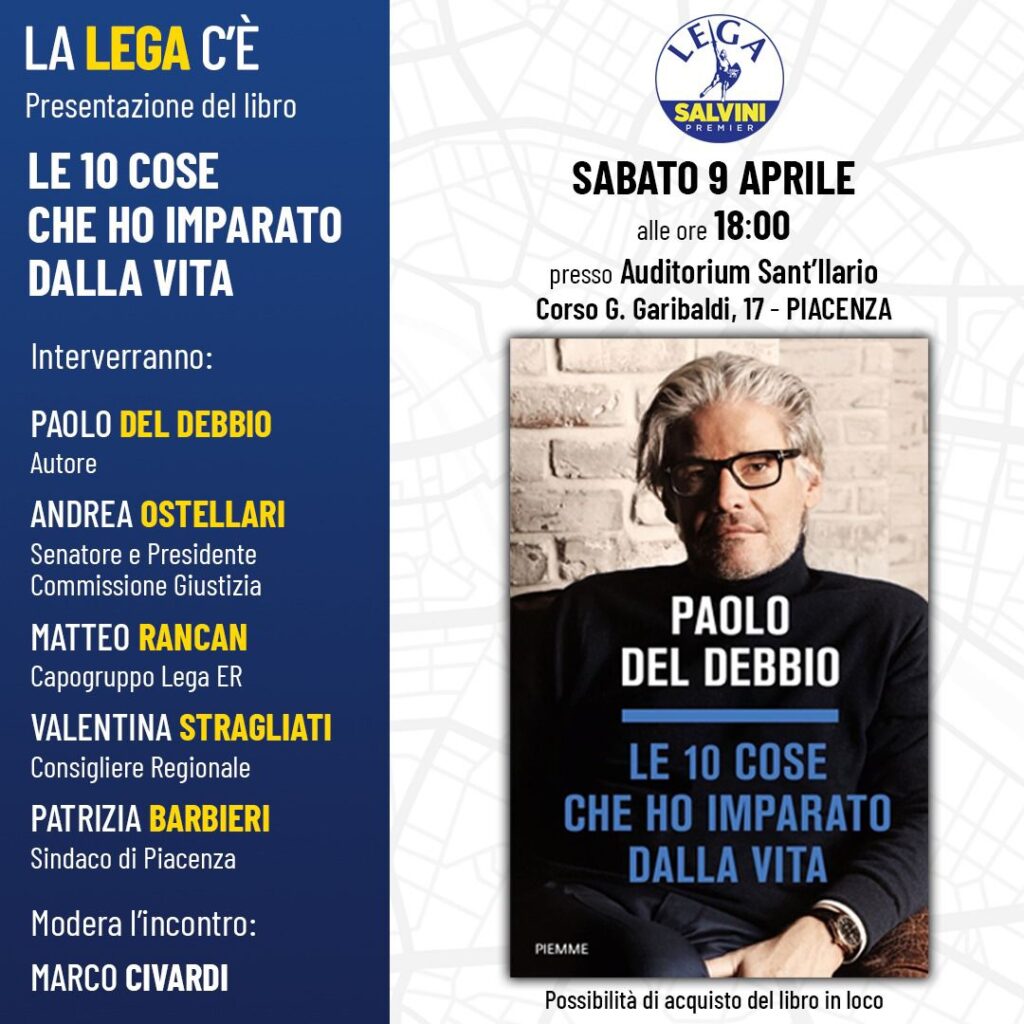 LA LEGA C'È
Presentazione del libro

LE 10 COSE CHE HO IMPARATO DALLA VITA

Interverranno:

PAOLO DEL DEBBIO
Autore

ANDREA OSTELLARI
Senatore e Presidente Commissione Giustizia

MATTEO RANCAN
Capogruppo Lega ER

VALENTINA STRAGLIATI
Consigliere Regionale

PATRIZIA BARBIERI
Sindaco di Piacenza

Modera l'incontro:

MARCO CIVARDI

LEGA
SALVINI
PREMIER

SABATO 9 APRILE
alle ore 18:00
presso Auditorium Sant'Ilario
Corso G. Garibaldi, 17 - PIACENZA

PAOLO DEL DEBBIO
LE 10 COSE CHE HO IMPARATO DALLA VITA
PIEMME

Possibilità di acquisto del libro in loco